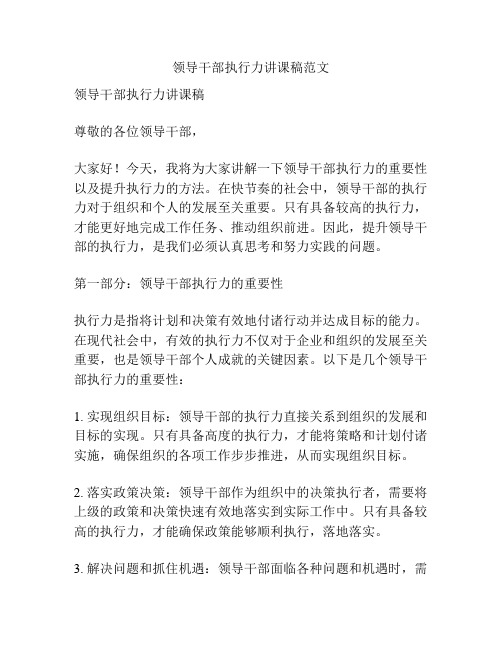 领导干部执行力讲课稿范文

领导干部执行力讲课稿

尊敬的各位领导干部，

大家好！今天，我将为大家讲解一下领导干部执行力的重要性以及提升执行力的方法。在快节奏的社会中，领导干部的执行力对于组织和个人的发展至关重要。只有具备较高的执行力，才能更好地完成工作任务、推动组织前进。因此，提升领导干部的执行力，是我们必须认真思考和努力实践的问题。

第一部分：领导干部执行力的重要性

执行力是指将计划和决策有效地付诸行动并达成目标的能力。在现代社会中，有效的执行力不仅对于企业和组织的发展至关重要，也是领导干部个人成就的关键因素。以下是几个领导干部执行力的重要性：

1. 实现组织目标：领导干部的执行力直接关系到组织的发展和目标的实现。只有具备高度的执行力，才能将策略和计划付诸实施，确保组织的各项工作步步推进，从而实现组织目标。

2. 落实政策决策：领导干部作为组织中的决策执行者，需要将上级的政策和决策快速有效地落实到实际工作中。只有具备较高的执行力，才能确保政策能够顺利执行，落地落实。

3. 解决问题和抓住机遇：领导干部面临各种问题和机遇时，需